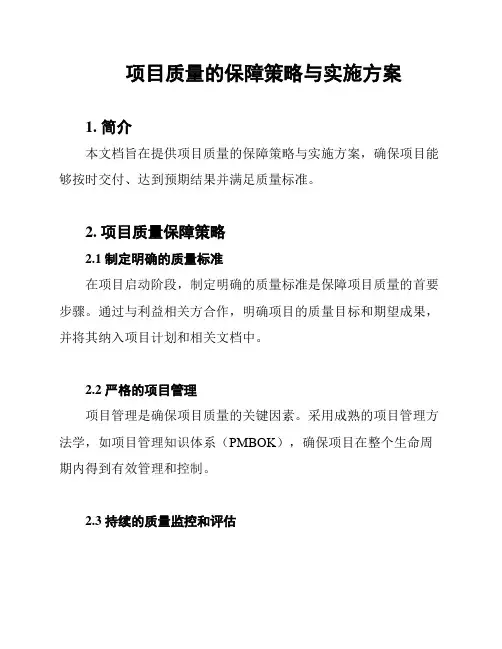 项目质量的保障策略与实施方案

1. 简介

本文档旨在提供项目质量的保障策略与实施方案，确保项目能够按时交付、达到预期结果并满足质量标准。

2. 项目质量保障策略

2.1 制定明确的质量标准

在项目启动阶段，制定明确的质量标准是保障项目质量的首要步骤。通过与利益相关方合作，明确项目的质量目标和期望成果，并将其纳入项目计划和相关文档中。

2.2 严格的项目管理

项目管理是确保项目质量的关键因素。采用成熟的项目管理方法学，如项目管理知识体系（PMBOK），确保项目在整个生命周期内得到有效管理和控制。

2.3 持续的质量监控和评估